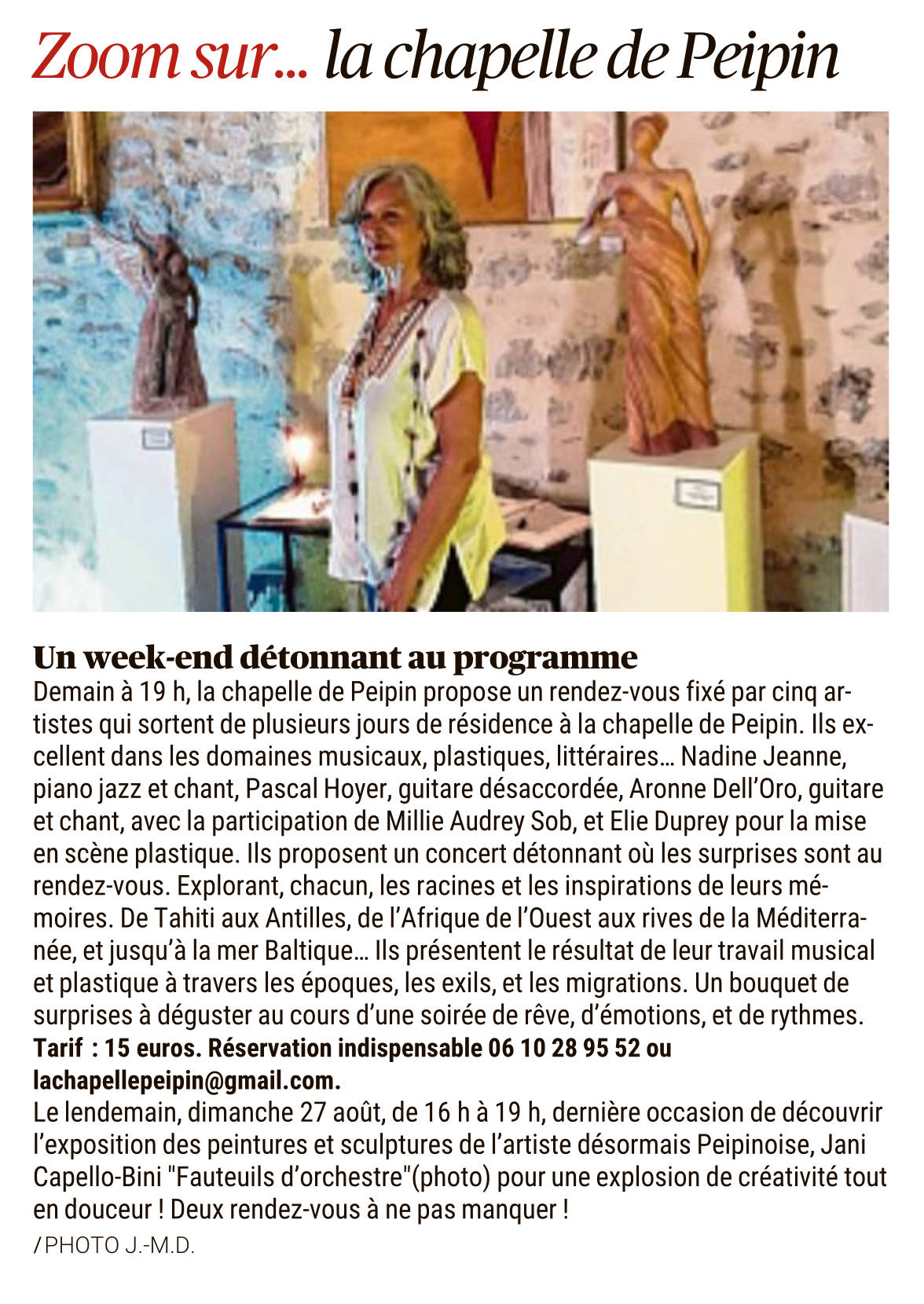 Zoom sur... la chapelle de Peipin

Un week-end détonnant au programme
Demain à 19 h, la chapelle de Peipin propose un rendez-vous fixé par cinq artistes qui sortent de plusieurs jours de résidence à la chapelle de Peipin. Ils excellent dans les domaines musicaux, plastiques, littéraires… Nadine Jeanne, piano jazz et chant, Pascal Hoyer, guitare désaccordée, Aronne Dell'Oro, guitare et chant, avec la participation de Millie Audrey Sob, et Elie Duprey pour la mise en scène plastique. Ils proposent un concert détonnant où les surprises sont au rendez-vous. Explorant, chacun, les racines et les inspirations de leurs mémoires. De Tahiti aux Antilles, de l'Afrique de l'Ouest aux rives de la Méditerranée, et jusqu'à la mer Baltique… Ils présentent le résultat de leur travail musical et plastique à travers les époques, les exils, et les migrations. Un bouquet de surprises à déguster au cours d'une soirée de rêve, d'émotions, et de rythmes.
Tarif : 15 euros. Réservation indispensable 06 10 28 95 52 ou lachapellepeipin@gmail.com.
Le lendemain, dimanche 27 août, de 16 h à 19 h, dernière occasion de découvrir l'exposition des peintures et sculptures de l'artiste désormais Peipinoise, Jani Capello-Bini "Fauteuils d'orchestre"(photo) pour une explosion de créativité tout en douceur ! Deux rendez-vous à ne pas manquer !
/ PHOTO J.-M.D.